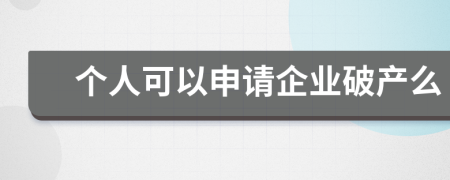 个人可以申请企业破产么